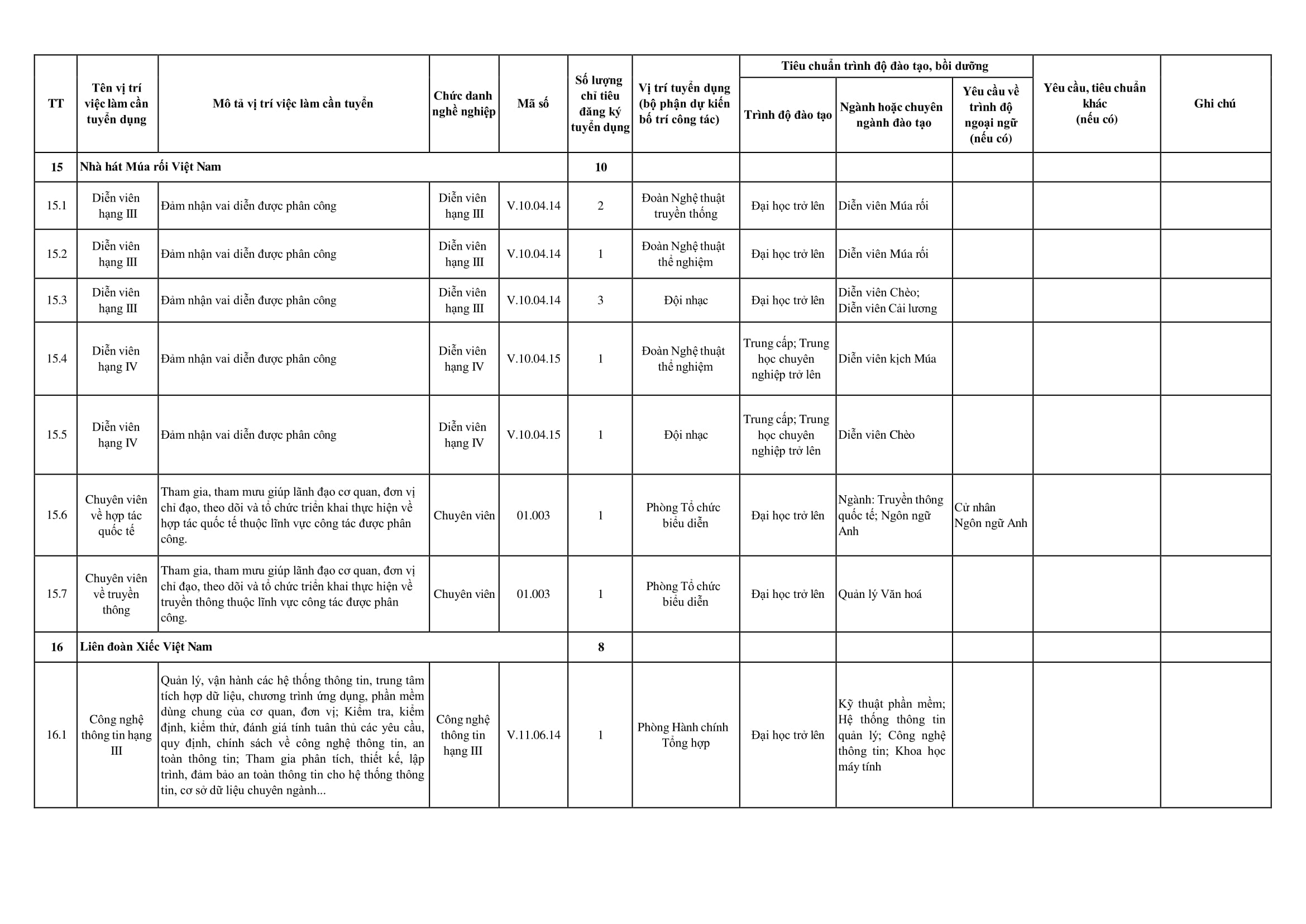 | TT | Tên vị trí việc làm cần tuyển dụng | Mô tả vị trí việc làm cần tuyển | Chức danh nghề nghiệp | Mã số | Số lượng chỉ tiêu đăng ký tuyển dụng | Vị trí tuyển dụng (bộ phận dự kiến bố trí công tác) | Tiêu chuẩn trình độ đào tạo, bồi dưỡng: Trình độ đào tạo | Tiêu chuẩn trình độ đào tạo, bồi dưỡng: Ngành hoặc chuyên ngành đào tạo | Tiêu chuẩn trình độ đào tạo, bồi dưỡng: Yêu cầu về trình độ ngoại ngữ (nếu có) | Yêu cầu, tiêu chuẩn khác (nếu có) | Ghi chú |
|---|---|---|---|---|---|---|---|---|---|---|---|
| 15 | Nhà hát Múa rối Việt Nam | | | | 10 | | | | | | |
| 15.1 | Diễn viên hạng III | Đảm nhận vai diễn được phân công | Diễn viên hạng III | V.10.04.14 | 2 | Đoàn Nghệ thuật truyền thống | Đại học trở lên | Diễn viên Múa rối | | | |
| 15.2 | Diễn viên hạng III | Đảm nhận vai diễn được phân công | Diễn viên hạng III | V.10.04.14 | 1 | Đoàn Nghệ thuật thể nghiệm | Đại học trở lên | Diễn viên Múa rối | | | |
| 15.3 | Diễn viên hạng III | Đảm nhận vai diễn được phân công | Diễn viên hạng III | V.10.04.14 | 3 | Đội nhạc | Đại học trở lên | Diễn viên Chèo; Diễn viên Cải lương | | | |
| 15.4 | Diễn viên hạng IV | Đảm nhận vai diễn được phân công | Diễn viên hạng IV | V.10.04.15 | 1 | Đoàn Nghệ thuật thể nghiệm | Trung cấp; Trung học chuyên nghiệp trở lên | Diễn viên kịch Múa | | | |
| 15.5 | Diễn viên hạng IV | Đảm nhận vai diễn được phân công | Diễn viên hạng IV | V.10.04.15 | 1 | Đội nhạc | Trung cấp; Trung học chuyên nghiệp trở lên | Diễn viên Chèo | | | |
| 15.6 | Chuyên viên về hợp tác quốc tế | Tham gia, tham mưu giúp lãnh đạo cơ quan, đơn vị chỉ đạo, theo dõi và tổ chức triển khai thực hiện về hợp tác quốc tế thuộc lĩnh vực công tác được phân công. | Chuyên viên | 01.003 | 1 | Phòng Tổ chức biểu diễn | Đại học trở lên | Ngành: Truyền thông quốc tế; Ngôn ngữ Anh | Cử nhân Ngôn ngữ Anh | | |
| 15.7 | Chuyên viên về truyền thông | Tham gia, tham mưu giúp lãnh đạo cơ quan, đơn vị chỉ đạo, theo dõi và tổ chức triển khai thực hiện về truyền thông thuộc lĩnh vực công tác được phân công. | Chuyên viên | 01.003 | 1 | Phòng Tổ chức biểu diễn | Đại học trở lên | Quản lý Văn hoá | | | |
| 16 | Liên đoàn Xiếc Việt Nam | | | | 8 | | | | | | |
| 16.1 | Công nghệ thông tin hạng III | Quản lý, vận hành các hệ thống thông tin, trung tâm tích hợp dữ liệu, chương trình ứng dụng, phần mềm dùng chung của cơ quan, đơn vị; Kiểm tra, kiểm định, kiểm thử, đánh giá tính tuân thủ các yêu cầu, quy định, chính sách về công nghệ thông tin, an toàn thông tin; Tham gia phân tích, thiết kế, lập trình, đảm bảo an toàn thông tin cho hệ thống thông tin, cơ sở dữ liệu chuyên ngành... | Công nghệ thông tin hạng III | V.11.06.14 | 1 | Phòng Hành chính Tổng hợp | Đại học trở lên | Kỹ thuật phần mềm; Hệ thống thông tin quản lý; Công nghệ thông tin; Khoa học máy tính | | | |